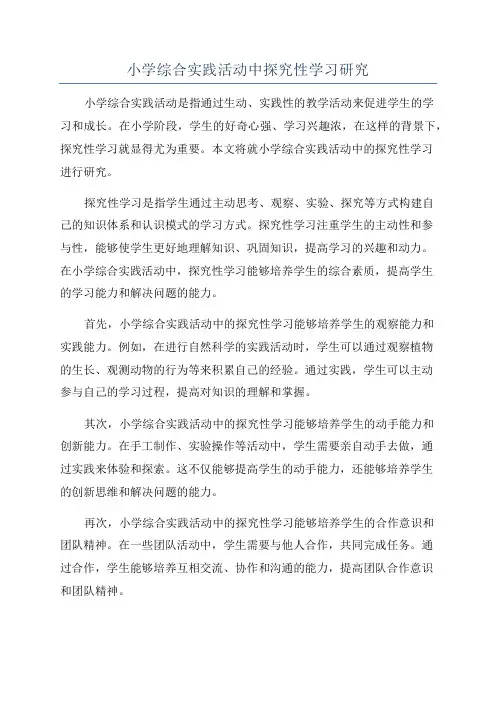 小学综合实践活动中探究性学习研究

小学综合实践活动是指通过生动、实践性的教学活动来促进学生的学习和成长。在小学阶段，学生的好奇心强、学习兴趣浓，在这样的背景下，探究性学习就显得尤为重要。本文将就小学综合实践活动中的探究性学习进行研究。

探究性学习是指学生通过主动思考、观察、实验、探究等方式构建自己的知识体系和认识模式的学习方式。探究性学习注重学生的主动性和参与性，能够使学生更好地理解知识、巩固知识，提高学习的兴趣和动力。在小学综合实践活动中，探究性学习能够培养学生的综合素质，提高学生的学习能力和解决问题的能力。

首先，小学综合实践活动中的探究性学习能够培养学生的观察能力和实践能力。例如，在进行自然科学的实践活动时，学生可以通过观察植物的生长、观测动物的行为等来积累自己的经验。通过实践，学生可以主动参与自己的学习过程，提高对知识的理解和掌握。

其次，小学综合实践活动中的探究性学习能够培养学生的动手能力和创新能力。在手工制作、实验操作等活动中，学生需要亲自动手去做，通过实践来体验和探索。这不仅能够提高学生的动手能力，还能够培养学生的创新思维和解决问题的能力。

再次，小学综合实践活动中的探究性学习能够培养学生的合作意识和团队精神。在一些团队活动中，学生需要与他人合作，共同完成任务。通过合作，学生能够培养互相交流、协作和沟通的能力，提高团队合作意识和团队精神。